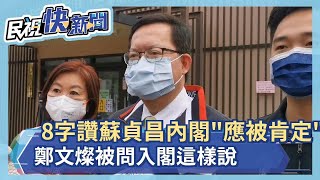 民視快新聞

8字讚蘇貞昌內閣"應被肯定"

鄭文燦被問入閣這樣說